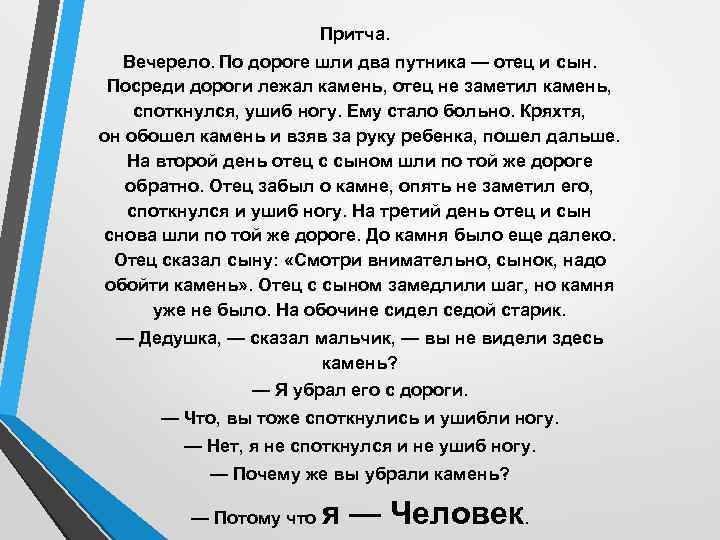 Притча.

Вечерело. По дороге шли два путника — отец и сын. Посреди дороги лежал камень, отец не заметил камень, споткнулся, ушиб ногу. Ему стало больно. Кряхтя, он обошел камень и взяв за руку ребенка, пошел дальше. На второй день отец с сыном шли по той же дороге обратно. Отец забыл о камне, опять не заметил его, споткнулся и ушиб ногу. На третий день отец и сын снова шли по той же дороге. До камня было еще далеко. Отец сказал сыну: «Смотри внимательно, сынок, надо обойти камень». Отец с сыном замедлили шаг, но камня уже не было. На обочине сидел седой старик.

— Дедушка, — сказал мальчик, — вы не видели здесь камень?

— Я убрал его с дороги.

— Что, вы тоже споткнулись и ушибли ногу.

— Нет, я не споткнулся и не ушиб ногу.

— Почему же вы убрали камень?

— Потому что я — Человек.